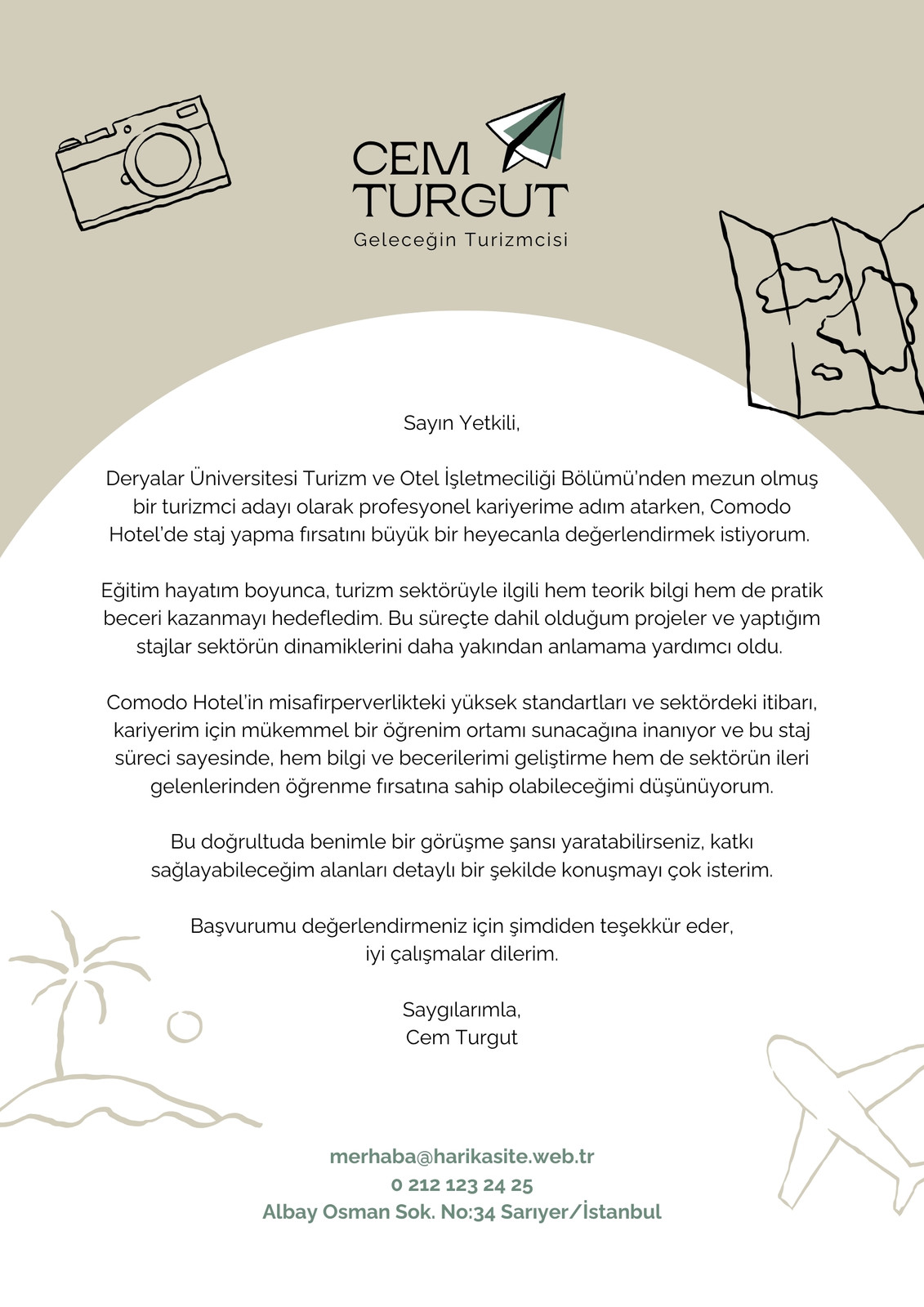 CEM
TURGUT
Geleceğin Turizmcisi

Sayın Yetkili,

Deryalar Üniversitesi Turizm ve Otel İşletmeciliği Bölümü'nden mezun olmuş bir turizmci adayı olarak profesyonel kariyerime adım atarken, Comodo Hotel'de staj yapma fırsatını büyük bir heyecanla değerlendirmek istiyorum.

Eğitim hayatım boyunca, turizm sektörüyle ilgili hem teorik bilgi hem de pratik beceri kazanmayı hedefledim. Bu süreçte dahil olduğum projeler ve yaptığım stajlar sektörün dinamiklerini daha yakından anlamama yardımcı oldu.

Comodo Hotel'in misafirperverlikteki yüksek standartları ve sektördeki itibarı, kariyerim için mükemmel bir öğrenim ortamı sunacağına inanıyor ve bu staj süreci sayesinde, hem bilgi ve becerilerimi geliştirme hem de sektörün ileri gelenlerinden öğrenme fırsatına sahip olabileceğimi düşünüyorum.

Bu doğrultuda benimle bir görüşme şansı yaratabilirseniz, katkı sağlayabileceğim alanları detaylı bir şekilde konuşmayı çok isterim.

Başvurumu değerlendirmeniz için şimdiden teşekkür eder,
iyi çalışmalar dilerim.

Saygılarımla,
Cem Turgut

merhaba@harikasite.web.tr
0 212 123 24 25
Albay Osman Sok. No:34 Sarıyer/İstanbul